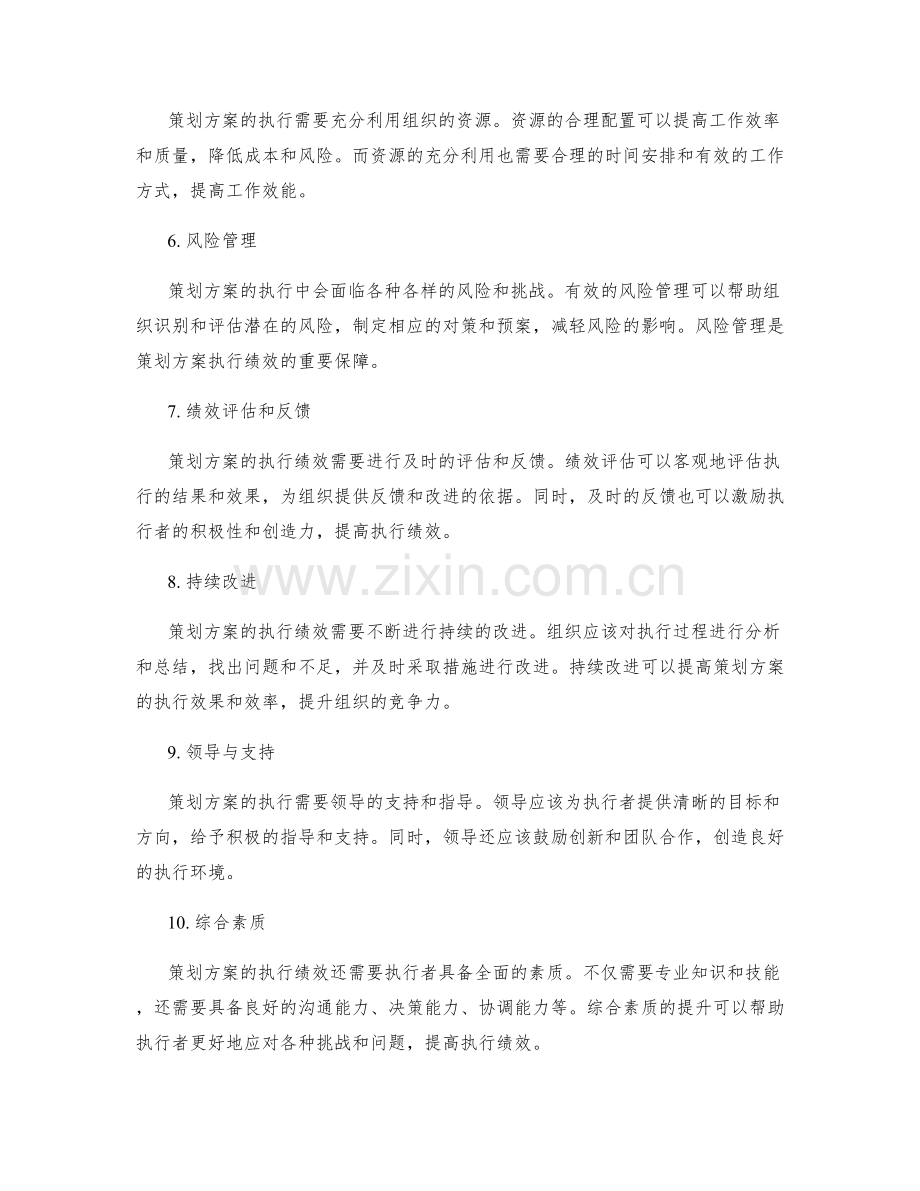 策划方案的执行需要充分利用组织的资源。资源的合理配置可以提高工作效率和质量，降低成本和风险。而资源的充分利用也需要合理的时间安排和有效的工作方式，提高工作效能。

6. 风险管理

策划方案的执行中会面临各种各样的风险和挑战。有效的风险管理可以帮助组织识别和评估潜在的风险，制定相应的对策和预案，减轻风险的影响。风险管理是策划方案执行绩效的重要保障。

7. 绩效评估和反馈

策划方案的执行绩效需要进行及时的评估和反馈。绩效评估可以客观地评估执行的结果和效果，为组织提供反馈和改进的依据。同时，及时的反馈也可以激励执行者的积极性和创造力，提高执行绩效。

www.zixin.com.cn

8. 持续改进

策划方案的执行绩效需要不断进行持续的改进。组织应该对执行过程进行分析和总结，找出问题和不足，并及时采取措施进行改进。持续改进可以提高策划方案的执行效果和效率，提升组织的竞争力。

9. 领导与支持

策划方案的执行需要领导的支持和指导。领导应该为执行者提供清晰的目标和方向，给予积极的指导和支持。同时，领导还应该鼓励创新和团队合作，创造良好的执行环境。

10. 综合素质

策划方案的执行绩效还需要执行者具备全面的素质。不仅需要专业知识和技能，还需要具备良好的沟通能力、决策能力、协调能力等。综合素质的提升可以帮助执行者更好地应对各种挑战和问题，提高执行绩效。